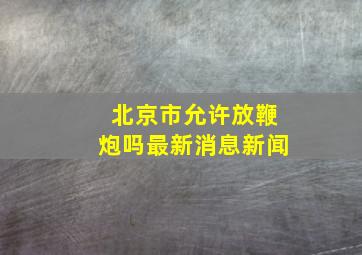 北京市允许放鞭炮吗最新消息新闻